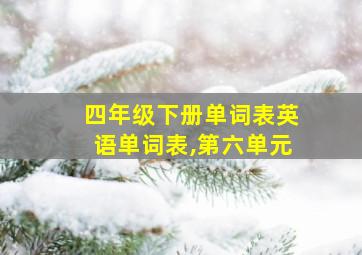 四年级下册单词表英语单词表,第六单元